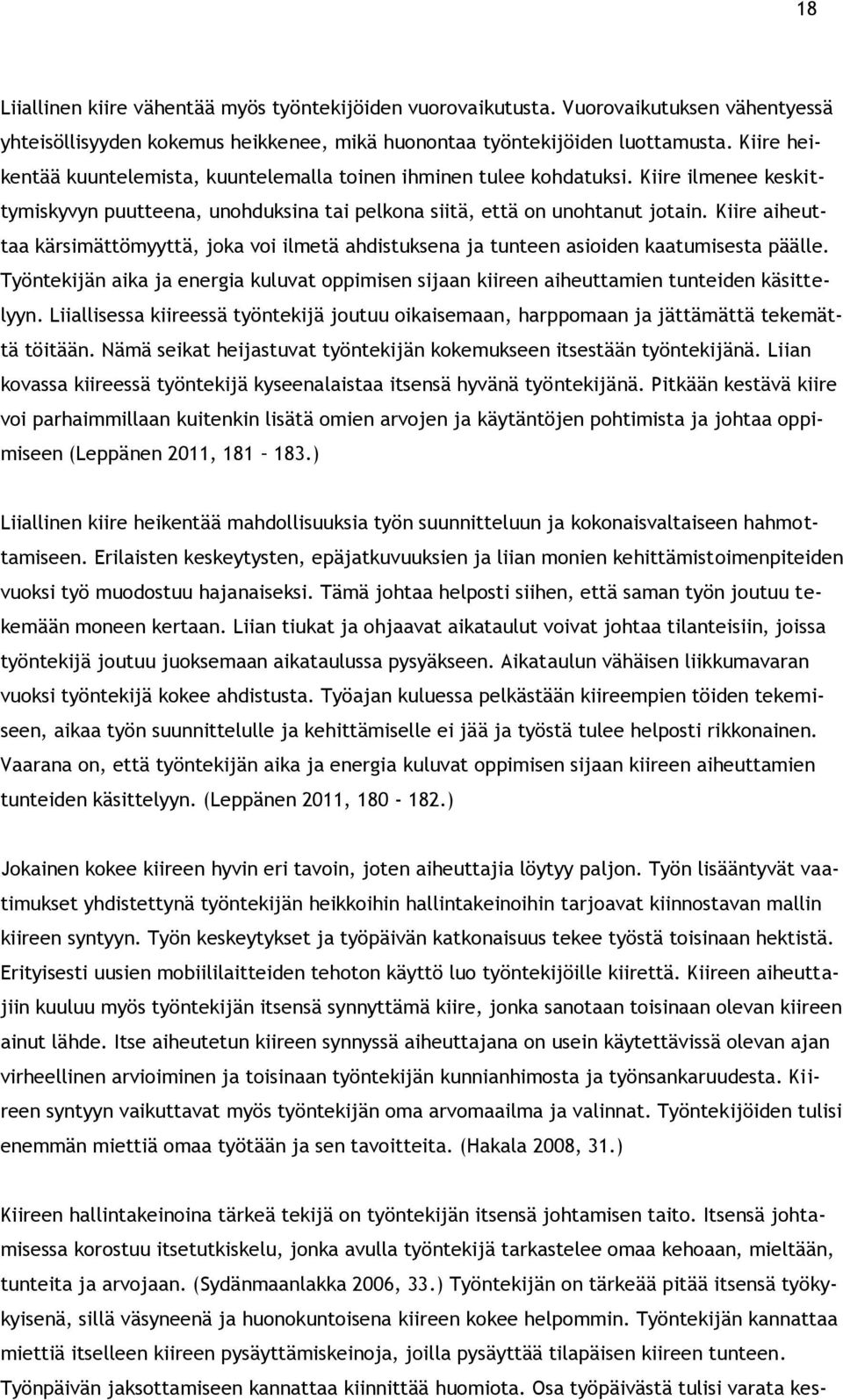 18

Liiallinen kiire vähentää myös työntekijöiden vuorovaikutusta. Vuorovaikutuksen vähentyessä yhteisöllisyyden kokemus heikkenee, mikä huonontaa työntekijöiden luottamusta. Kiire heikentää kuuntelemista, kuuntelemalla toinen ihminen tulee kohdatuksi. Kiire ilmenee keskittymiskyvyn puutteena, unohduksina tai pelkona siitä, että on unohtanut jotain. Kiire aiheuttaa kärsimättömyyttä, joka voi ilmetä ahdistuksena ja tunteen asioiden kaatumisesta päälle. Työntekijän aika ja energia kuluvat oppimisen sijaan kiireen aiheuttamien tunteiden käsittelyyn. Liiallisessa kiireessä työntekijä joutuu oikaisemaan, harppomaan ja jättämättä tekemättä töitään. Nämä seikat heijastuvat työntekijän kokemukseen itsestään työntekijänä. Liian kovassa kiireessä työntekijä kyseenalaistaa itsensä hyvänä työntekijänä. Pitkään kestävä kiire voi parhaimmillaan kuitenkin lisätä omien arvojen ja käytäntöjen pohtimista ja johtaa oppimiseen (Leppänen 2011, 181 – 183.)

Liiallinen kiire heikentää mahdollisuuksia työn suunnitteluun ja kokonaisvaltaiseen hahmottamiseen. Erilaisten keskeytysten, epäjatkuvuuksien ja liian monien kehittämistoimenpiteiden vuoksi työ muodostuu hajanaiseksi. Tämä johtaa helposti siihen, että saman työn joutuu tekemään moneen kertaan. Liian tiukat ja ohjaavat aikataulut voivat johtaa tilanteisiin, joissa työntekijä joutuu juoksemaan aikataulussa pysyäkseen. Aikataulun vähäisen liikkumavaran vuoksi työntekijä kokee ahdistusta. Työajan kuluessa pelkästään kiireempien töiden tekemiseen, aikaa työn suunnittelulle ja kehittämiselle ei jää ja työstä tulee helposti rikkonainen. Vaarana on, että työntekijän aika ja energia kuluvat oppimisen sijaan kiireen aiheuttamien tunteiden käsittelyyn. (Leppänen 2011, 180 - 182.)

Jokainen kokee kiireen hyvin eri tavoin, joten aiheuttajia löytyy paljon. Työn lisääntyvät vaatimukset yhdistettynä työntekijän heikkoihin hallintakeinoihin tarjoavat kiinnostavan mallin kiireen syntyyn. Työn keskeytykset ja työpäivän katkonaisuus tekee työstä toisinaan hektistä. Erityisesti uusien mobiililaitteiden tehoton käyttö luo työntekijöille kiirettä. Kiireen aiheuttajiin kuuluu myös työntekijän itsensä synnyttämä kiire, jonka sanotaan toisinaan olevan kiireen ainut lähde. Itse aiheutetun kiireen synnyssä aiheuttajana on usein käytettävissä olevan ajan virheellinen arvioiminen ja toisinaan työntekijän kunnianhimosta ja työnsankaruudesta. Kiireen syntyyn vaikuttavat myös työntekijän oma arvomaailma ja valinnat. Työntekijöiden tulisi enemmän miettiä omaa työtään ja sen tavoitteita. (Hakala 2008, 31.)

Kiireen hallintakeinoina tärkeä tekijä on työntekijän itsensä johtamisen taito. Itsensä johtamisessa korostuu itsetutkiskelu, jonka avulla työntekijä tarkastelee omaa kehoaan, mieltään, tunteita ja arvojaan. (Sydänmaanlakka 2006, 33.) Työntekijän on tärkeää pitää itsensä työkykyisenä, sillä väsyneenä ja huonokuntoisena kiireen kokee helpommin. Työntekijän kannattaa miettiä itselleen kiireen pysäyttämiskeinoja, joilla pysäyttää tilapäisen kiireen tunteen. Työnpäivän jaksottamiseen kannattaa kiinnittää huomiota. Osa työpäivästä tulisi varata kes-